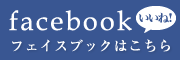 facebook
いいね!
フェイスブックはこちら